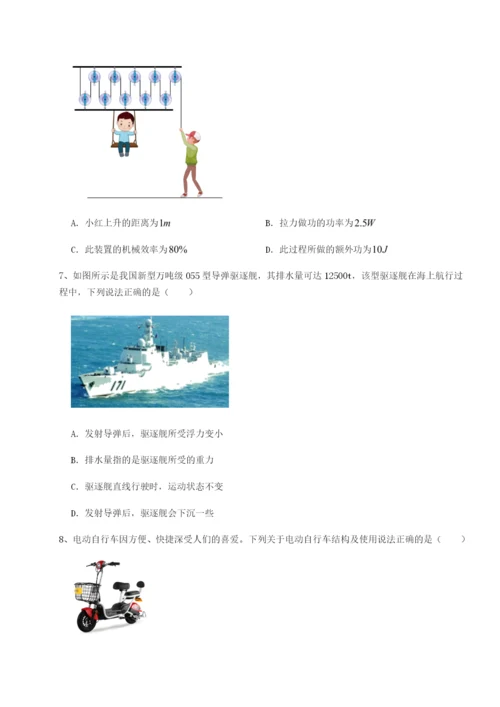 A. 小红上升的距离为$1m$

B. 拉力做功的功率为$2.5W$

C. 此装置的机械效率为$80\%$

D. 此过程所做的额外功为$10J$

7、如图所示是我国新型万吨级 055 型导弹驱逐舰，其排水量可达 12500t，该型驱逐舰在海上航行过程中，下列说法正确的是（　　）

171

A. 发射导弹后，驱逐舰所受浮力变小

B. 排水量指的是驱逐舰所受的重力

C. 驱逐舰直线行驶时，运动状态不变

D. 发射导弹后，驱逐舰会下沉一些

8、电动自行车因方便、快捷深受人们的喜爱。下列关于电动自行车结构及使用说法正确的是（　　）